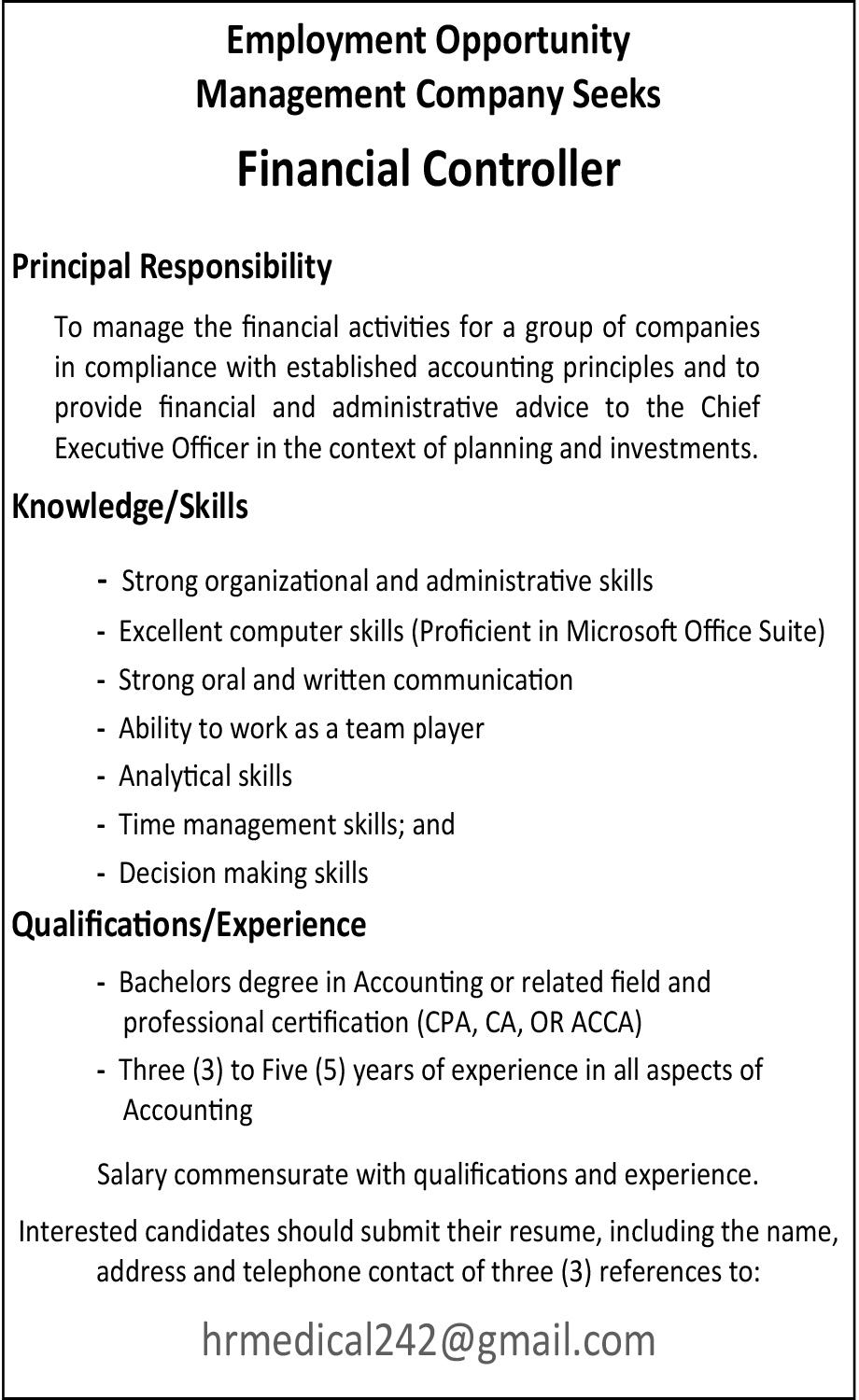 Employment Opportunity
Management Company Seeks

Financial Controller

Principal Responsibility

To manage the financial activities for a group of companies in compliance with established accounting principles and to provide financial and administrative advice to the Chief Executive Officer in the context of planning and investments.

Knowledge/Skills

- Strong organizational and administrative skills
- Excellent computer skills (Proficient in Microsoft Office Suite)
- Strong oral and written communication
- Ability to work as a team player
- Analytical skills
- Time management skills; and
- Decision making skills

Qualifications/Experience

- Bachelors degree in Accounting or related field and professional certification (CPA, CA, OR ACCA)
- Three (3) to Five (5) years of experience in all aspects of Accounting

Salary commensurate with qualifications and experience.

Interested candidates should submit their resume, including the name, address and telephone contact of three (3) references to:

hrmedical242@gmail.com